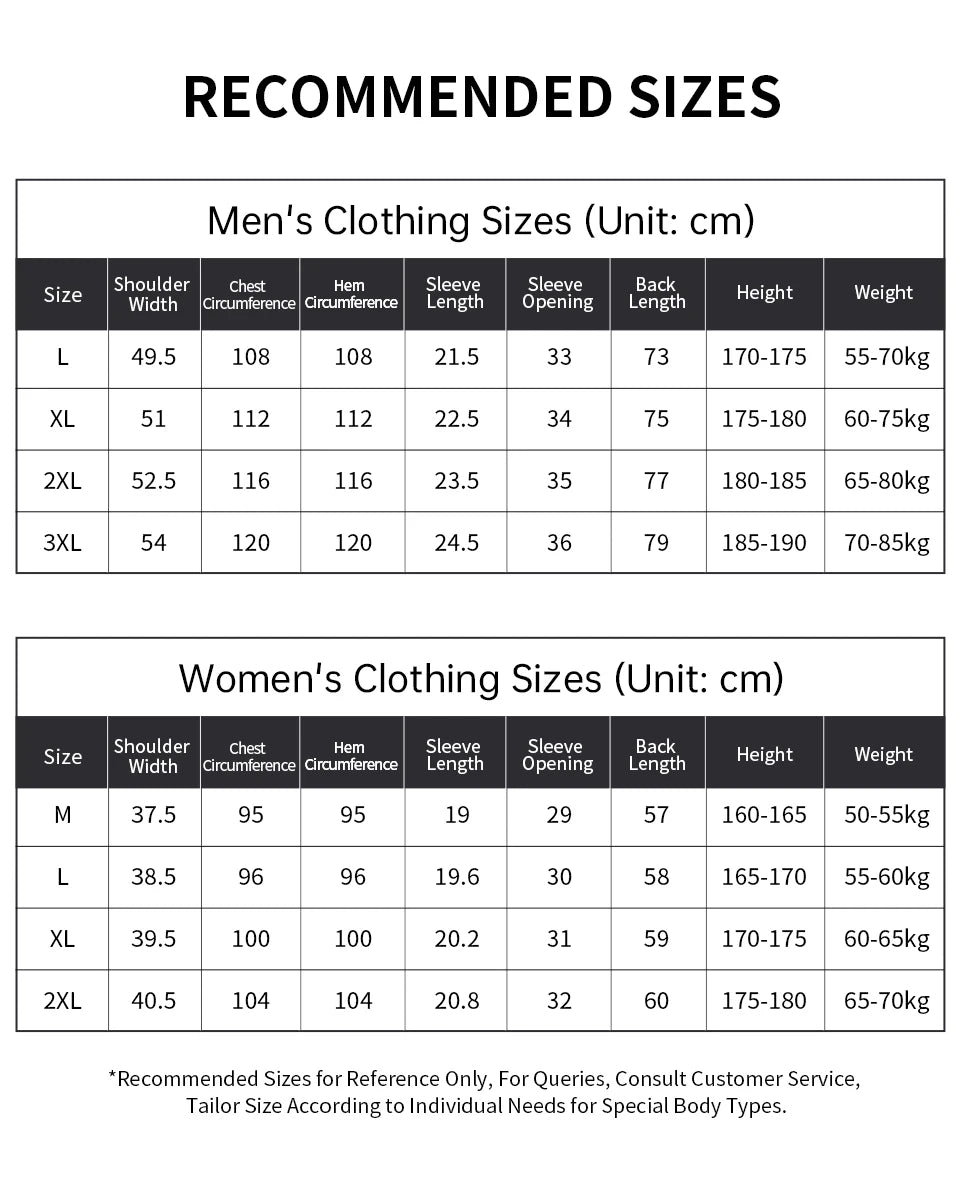 RECOMMENDED SIZES

Men's Clothing Sizes (Unit: cm)

| Size | Shoulder Width | Chest Circumference | Hem Circumference | Sleeve Length | Sleeve Opening | Back Length | Height | Weight |
|---|---|---|---|---|---|---|---|---|
| L | 49.5 | 108 | 108 | 21.5 | 33 | 73 | 170-175 | 55-70kg |
| XL | 51 | 112 | 112 | 22.5 | 34 | 75 | 175-180 | 60-75kg |
| 2XL | 52.5 | 116 | 116 | 23.5 | 35 | 77 | 180-185 | 65-80kg |
| 3XL | 54 | 120 | 120 | 24.5 | 36 | 79 | 185-190 | 70-85kg |

Women's Clothing Sizes (Unit: cm)

| Size | Shoulder Width | Chest Circumference | Hem Circumference | Sleeve Length | Sleeve Opening | Back Length | Height | Weight |
|---|---|---|---|---|---|---|---|---|
| M | 37.5 | 95 | 95 | 19 | 29 | 57 | 160-165 | 50-55kg |
| L | 38.5 | 96 | 96 | 19.6 | 30 | 58 | 165-170 | 55-60kg |
| XL | 39.5 | 100 | 100 | 20.2 | 31 | 59 | 170-175 | 60-65kg |
| 2XL | 40.5 | 104 | 104 | 20.8 | 32 | 60 | 175-180 | 65-70kg |

*Recommended Sizes for Reference Only, For Queries, Consult Customer Service, Tailor Size According to Individual Needs for Special Body Types.